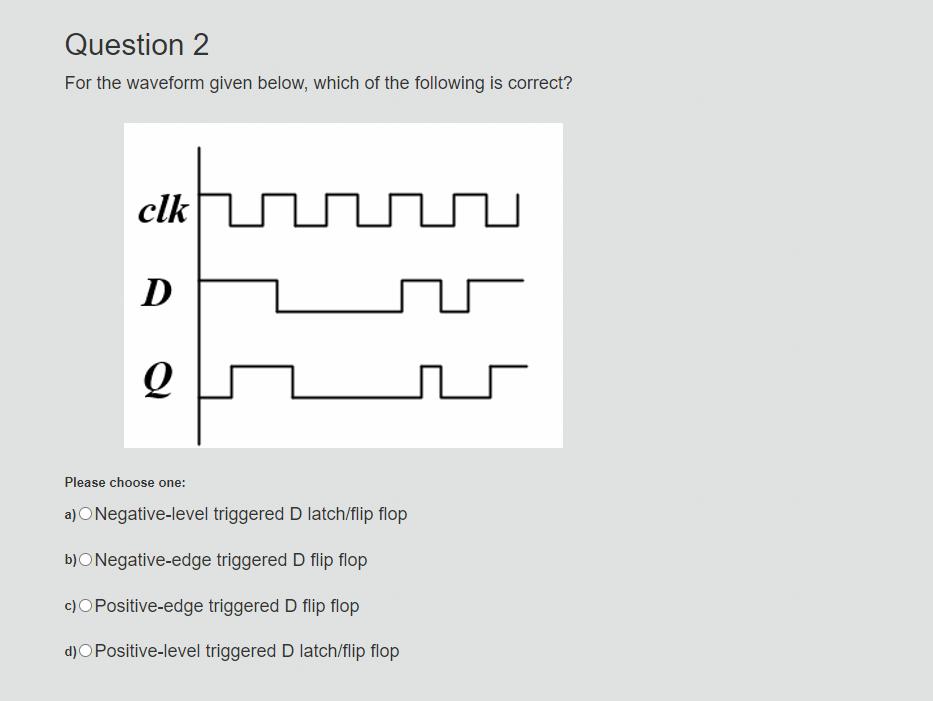 Question 2

For the waveform given below, which of the following is correct?

clk

D

Q

Please choose one:

a) Negative-level triggered D latch/flip flop

b) Negative-edge triggered D flip flop

c) Positive-edge triggered D flip flop

d) Positive-level triggered D latch/flip flop